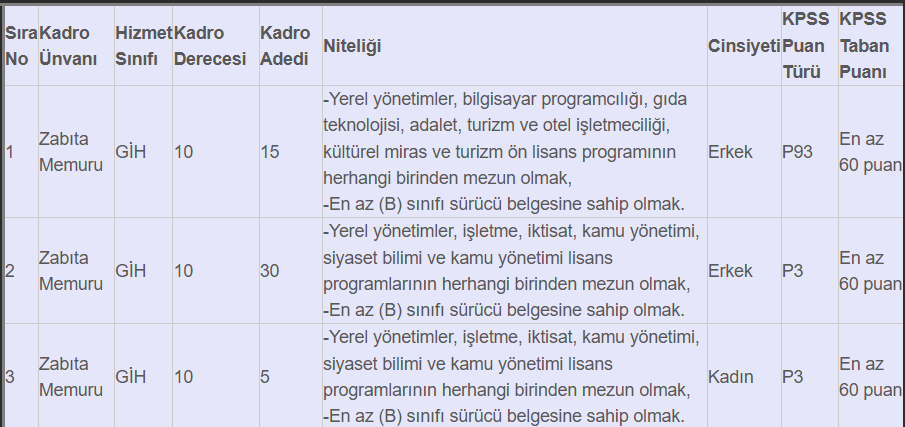 | Sıra No | Kadro Ünvanı | Hizmet Sınıfı | Kadro Derecesi | Kadro Adedi | Niteliği | Cinsiyeti | KPSS Puan Türü | KPSS Taban Puanı |
|---|---|---|---|---|---|---|---|---|
| 1 | Zabıta Memuru | GİH | 10 | 15 | -Yerel yönetimler, bilgisayar programcılığı, gıda teknolojisi, adalet, turizm ve otel işletmeciliği, kültürel miras ve turizm ön lisans programının herhangi birinden mezun olmak, -En az (B) sınıfı sürücü belgesine sahip olmak. | Erkek | P93 | En az 60 puan |
| 2 | Zabıta Memuru | GİH | 10 | 30 | -Yerel yönetimler, işletme, iktisat, kamu yönetimi, siyaset bilimi ve kamu yönetimi lisans programlarının herhangi birinden mezun olmak, -En az (B) sınıfı sürücü belgesine sahip olmak. | Erkek | P3 | En az 60 puan |
| 3 | Zabıta Memuru | GİH | 10 | 5 | -Yerel yönetimler, işletme, iktisat, kamu yönetimi, siyaset bilimi ve kamu yönetimi lisans programlarının herhangi birinden mezun olmak, -En az (B) sınıfı sürücü belgesine sahip olmak. | Kadın | P3 | En az 60 puan |